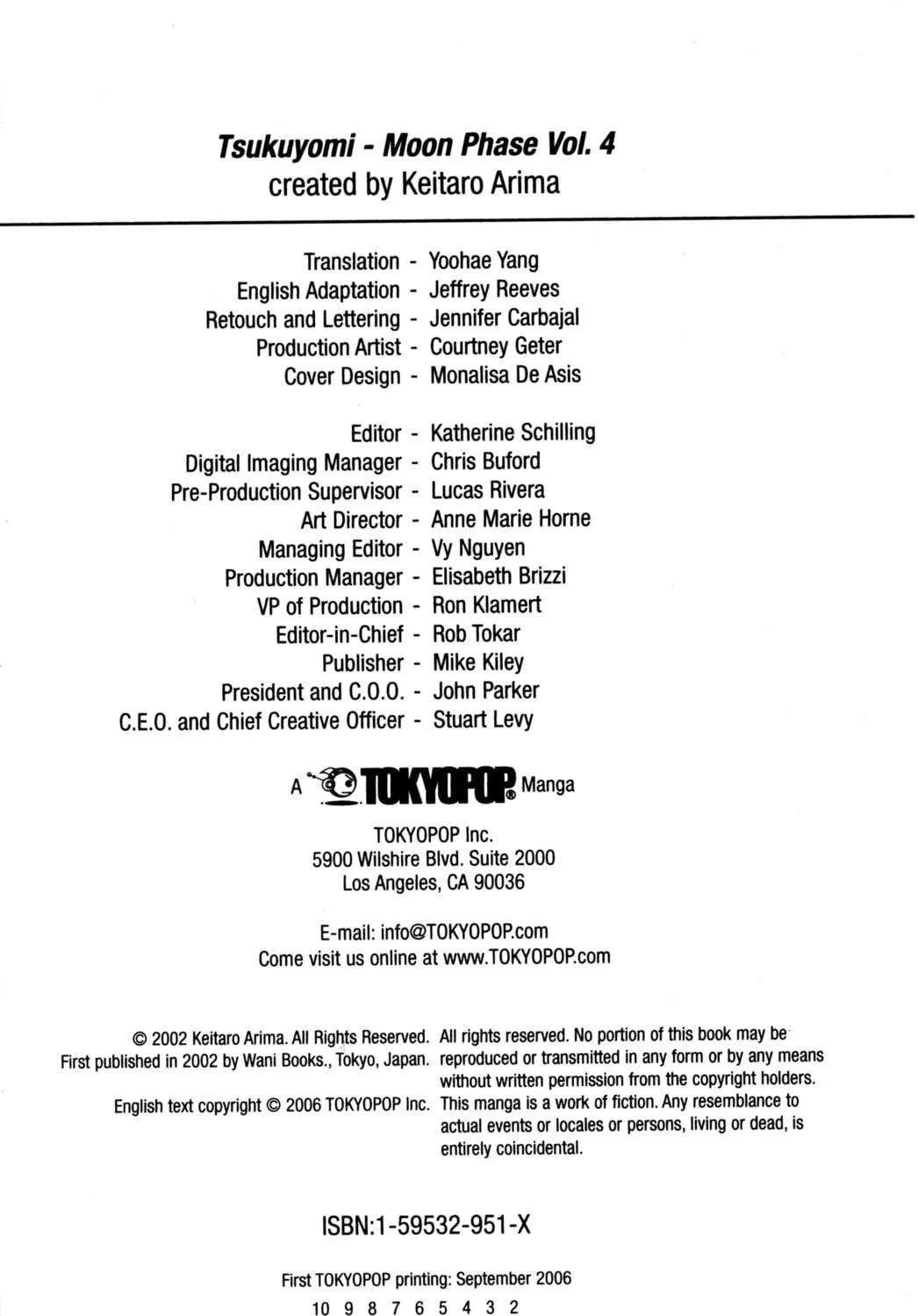 Tsukuyomi - Moon Phase Vol. 4
created by Keitaro Arima

Translation - Yoohae Yang
English Adaptation - Jeffrey Reeves
Retouch and Lettering - Jennifer Carbajal
Production Artist - Courtney Geter
Cover Design - Monalisa De Asis

Editor - Katherine Schilling
Digital Imaging Manager - Chris Buford
Pre-Production Supervisor - Lucas Rivera
Art Director - Anne Marie Horne
Managing Editor - Vy Nguyen
Production Manager - Elisabeth Brizzi
VP of Production - Ron Klamert
Editor-in-Chief - Rob Tokar
Publisher - Mike Kiley
President and C.O.O. - John Parker
C.E.O. and Chief Creative Officer - Stuart Levy

A TOKYOPOP® Manga

TOKYOPOP Inc.
5900 Wilshire Blvd. Suite 2000
Los Angeles, CA 90036

E-mail: info@TOKYOPOP.com
Come visit us online at www.TOKYOPOP.com

© 2002 Keitaro Arima. All Rights Reserved.
First published in 2002 by Wani Books., Tokyo, Japan.

English text copyright © 2006 TOKYOPOP Inc.

All rights reserved. No portion of this book may be reproduced or transmitted in any form or by any means without written permission from the copyright holders.

This manga is a work of fiction. Any resemblance to actual events or locales or persons, living or dead, is entirely coincidental.

ISBN:1-59532-951-X

First TOKYOPOP printing: September 2006
10 9 8 7 6 5 4 3 2